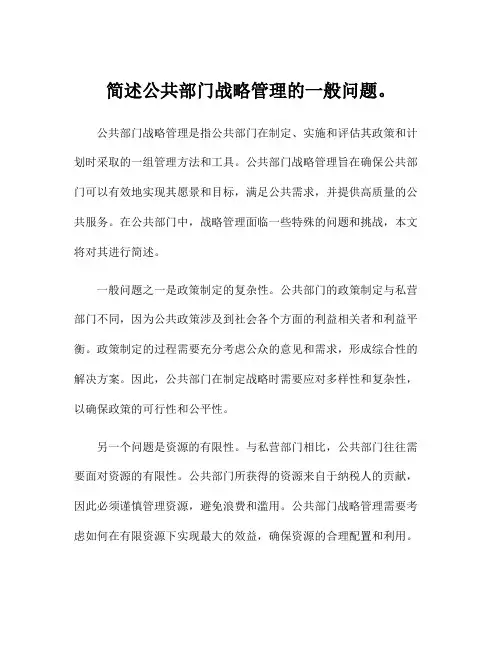 简述公共部门战略管理的一般问题。

公共部门战略管理是指公共部门在制定、实施和评估其政策和计划时采取的一组管理方法和工具。公共部门战略管理旨在确保公共部门可以有效地实现其愿景和目标，满足公共需求，并提供高质量的公共服务。在公共部门中，战略管理面临一些特殊的问题和挑战，本文将对其进行简述。

一般问题之一是政策制定的复杂性。公共部门的政策制定与私营部门不同，因为公共政策涉及到社会各个方面的利益相关者和利益平衡。政策制定的过程需要充分考虑公众的意见和需求，形成综合性的解决方案。因此，公共部门在制定战略时需要应对多样性和复杂性，以确保政策的可行性和公平性。

另一个问题是资源的有限性。与私营部门相比，公共部门往往需要面对资源的有限性。公共部门所获得的资源来自于纳税人的贡献，因此必须谨慎管理资源，避免浪费和滥用。公共部门战略管理需要考虑如何在有限资源下实现最大的效益，确保资源的合理配置和利用。